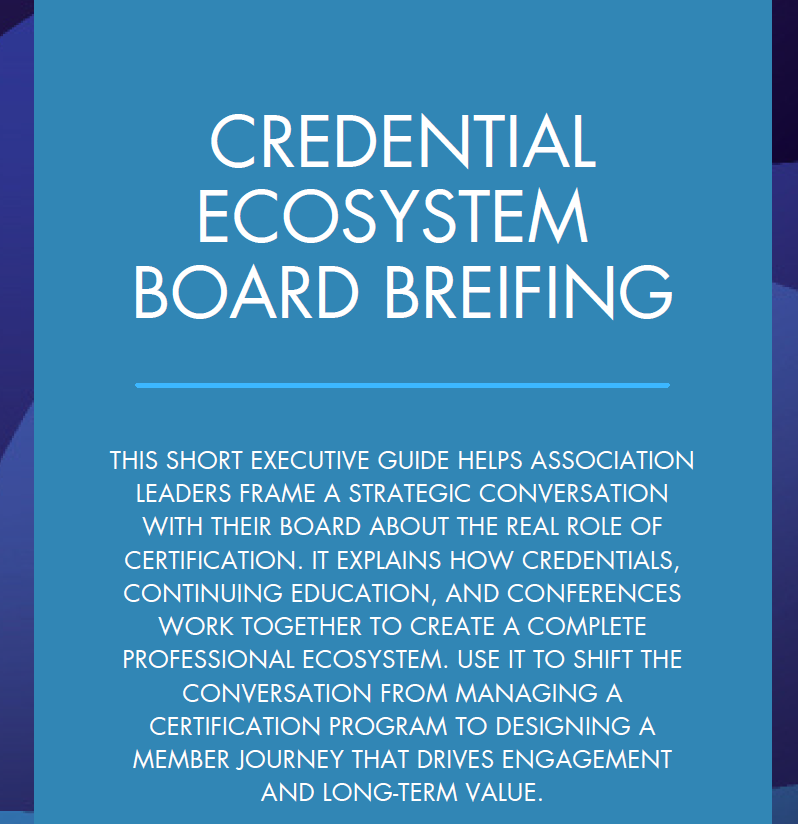 CREDENTIAL ECOSYSTEM BOARD BREIFING

THIS SHORT EXECUTIVE GUIDE HELPS ASSOCIATION LEADERS FRAME A STRATEGIC CONVERSATION WITH THEIR BOARD ABOUT THE REAL ROLE OF CERTIFICATION. IT EXPLAINS HOW CREDENTIALS, CONTINUING EDUCATION, AND CONFERENCES WORK TOGETHER TO CREATE A COMPLETE PROFESSIONAL ECOSYSTEM. USE IT TO SHIFT THE CONVERSATION FROM MANAGING A CERTIFICATION PROGRAM TO DESIGNING A MEMBER JOURNEY THAT DRIVES ENGAGEMENT AND LONG-TERM VALUE.